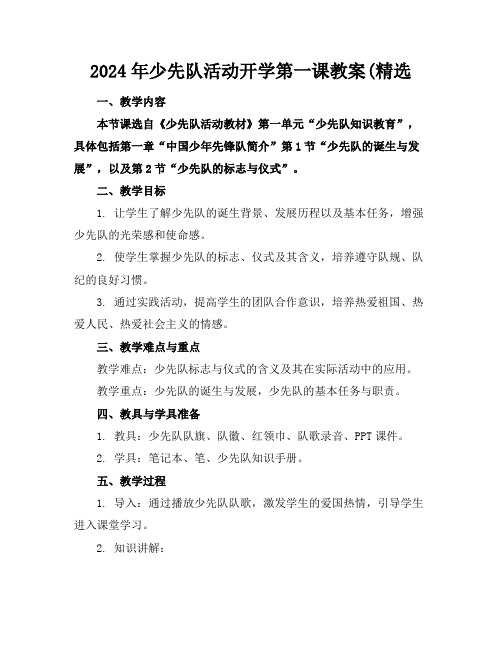 2024年少先队活动开学第一课教案(精选

一、教学内容

本节课选自《少先队活动教材》第一单元“少先队知识教育”，具体包括第一章“中国少年先锋队简介”第1节“少先队的诞生与发展”，以及第2节“少先队的标志与仪式”。

二、教学目标

1. 让学生了解少先队的诞生背景、发展历程以及基本任务，增强少先队的光荣感和使命感。

2. 使学生掌握少先队的标志、仪式及其含义，培养遵守队规、队纪的良好习惯。

3. 通过实践活动，提高学生的团队合作意识，培养热爱祖国、热爱人民、热爱社会主义的情感。

三、教学难点与重点

教学难点：少先队标志与仪式的含义及其在实际活动中的应用。

教学重点：少先队的诞生与发展，少先队的基本任务与职责。

四、教具与学具准备

1. 教具：少先队队旗、队徽、红领巾、队歌录音、PPT课件。

2. 学具：笔记本、笔、少先队知识手册。

五、教学过程

1. 导入：通过播放少先队队歌，激发学生的爱国热情，引导学生进入课堂学习。

2. 知识讲解：